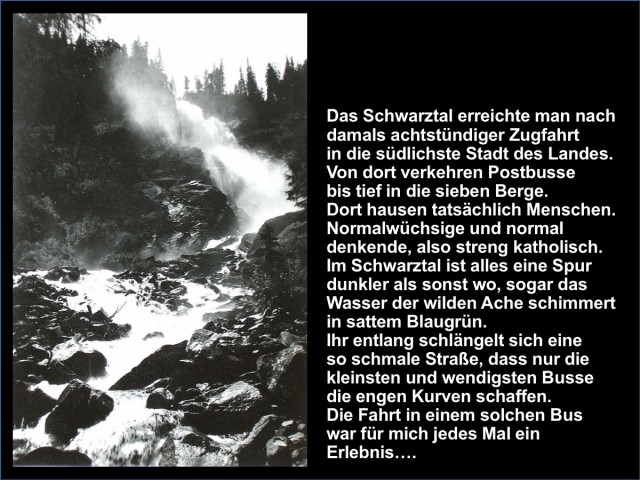 Das Schwarztal erreichte man nach damals achtstündiger Zugfahrt in die südlichste Stadt des Landes. Von dort verkehren Postbusse bis tief in die sieben Berge. Dort hausen tatsächlich Menschen. Normalwüchsige und normal denkende, also streng katholisch. Im Schwarztal ist alles eine Spur dunkler als sonst wo, sogar das Wasser der wilden Ache schimmert in sattem Blaugrün. Ihr entlang schlängelt sich eine so schmale Straße, dass nur die kleinsten und wendigsten Busse die engen Kurven schaffen. Die Fahrt in einem solchen Bus war für mich jedes Mal ein Erlebnis….